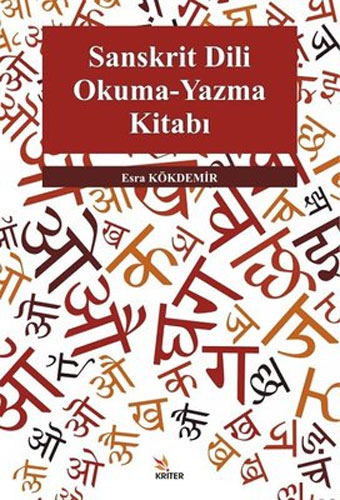 Sanskrit Dili Okuma-Yazma Kitabı

Esra KÖKDEMİR

KRİTER